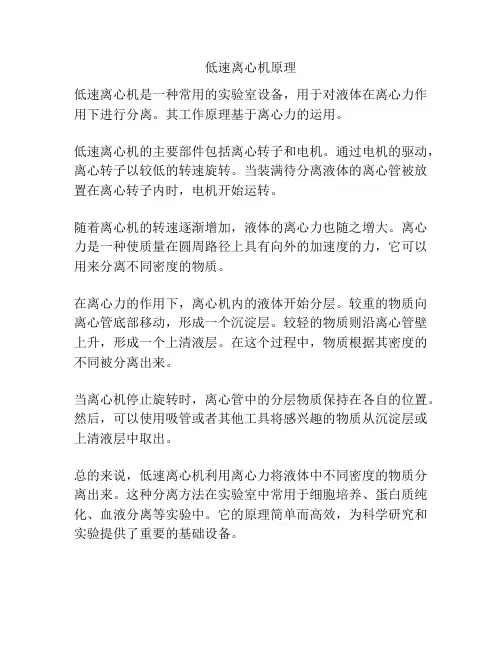 低速离心机原理

低速离心机是一种常用的实验室设备，用于对液体在离心力作用下进行分离。其工作原理基于离心力的运用。

低速离心机的主要部件包括离心转子和电机。通过电机的驱动，离心转子以较低的转速旋转。当装满待分离液体的离心管被放置在离心转子内时，电机开始运转。

随着离心机的转速逐渐增加，液体的离心力也随之增大。离心力是一种使质量在圆周路径上具有向外的加速度的力，它可以用来分离不同密度的物质。

在离心力的作用下，离心机内的液体开始分层。较重的物质向离心管底部移动，形成一个沉淀层。较轻的物质则沿离心管壁上升，形成一个上清液层。在这个过程中，物质根据其密度的不同被分离出来。

当离心机停止旋转时，离心管中的分层物质保持在各自的位置。然后，可以使用吸管或者其他工具将感兴趣的物质从沉淀层或上清液层中取出。

总的来说，低速离心机利用离心力将液体中不同密度的物质分离出来。这种分离方法在实验室中常用于细胞培养、蛋白质纯化、血液分离等实验中。它的原理简单而高效，为科学研究和实验提供了重要的基础设备。